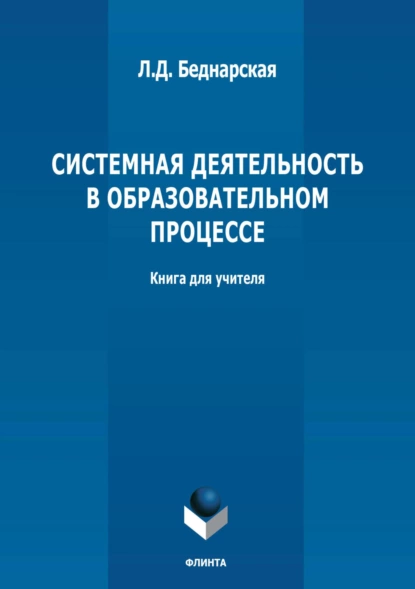 Л.Д. Беднарская

СИСТЕМНАЯ ДЕЯТЕЛЬНОСТЬ В ОБРАЗОВАТЕЛЬНОМ ПРОЦЕССЕ

Книга для учителя

ФЛИНТА